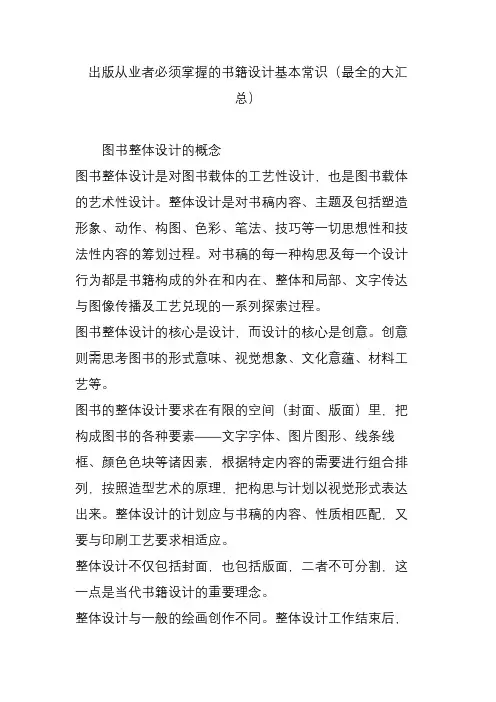 出版从业者必须掌握的书籍设计基本常识（最全的大汇总）

图书整体设计的概念

图书整体设计是对图书载体的工艺性设计，也是图书载体的艺术性设计。整体设计是对书稿内容、主题及包括塑造形象、动作、构图、色彩、笔法、技巧等一切思想性和技法性内容的筹划过程。对书稿的每一种构思及每一个设计行为都是书籍构成的外在和内在、整体和局部、文字传达与图像传播及工艺兑现的一系列探索过程。

图书整体设计的核心是设计，而设计的核心是创意。创意则需思考图书的形式意味、视觉想象、文化意蕴、材料工艺等。

图书的整体设计要求在有限的空间（封面、版面）里，把构成图书的各种要素——文字字体、图片图形、线条线框、颜色色块等诸因素，根据特定内容的需要进行组合排列，按照造型艺术的原理，把构思与计划以视觉形式表达出来。整体设计的计划应与书稿的内容、性质相匹配，又要与印刷工艺要求相适应。

整体设计不仅包括封面，也包括版面，二者不可分割，这一点是当代书籍设计的重要理念。

整体设计与一般的绘画创作不同。整体设计工作结束后，